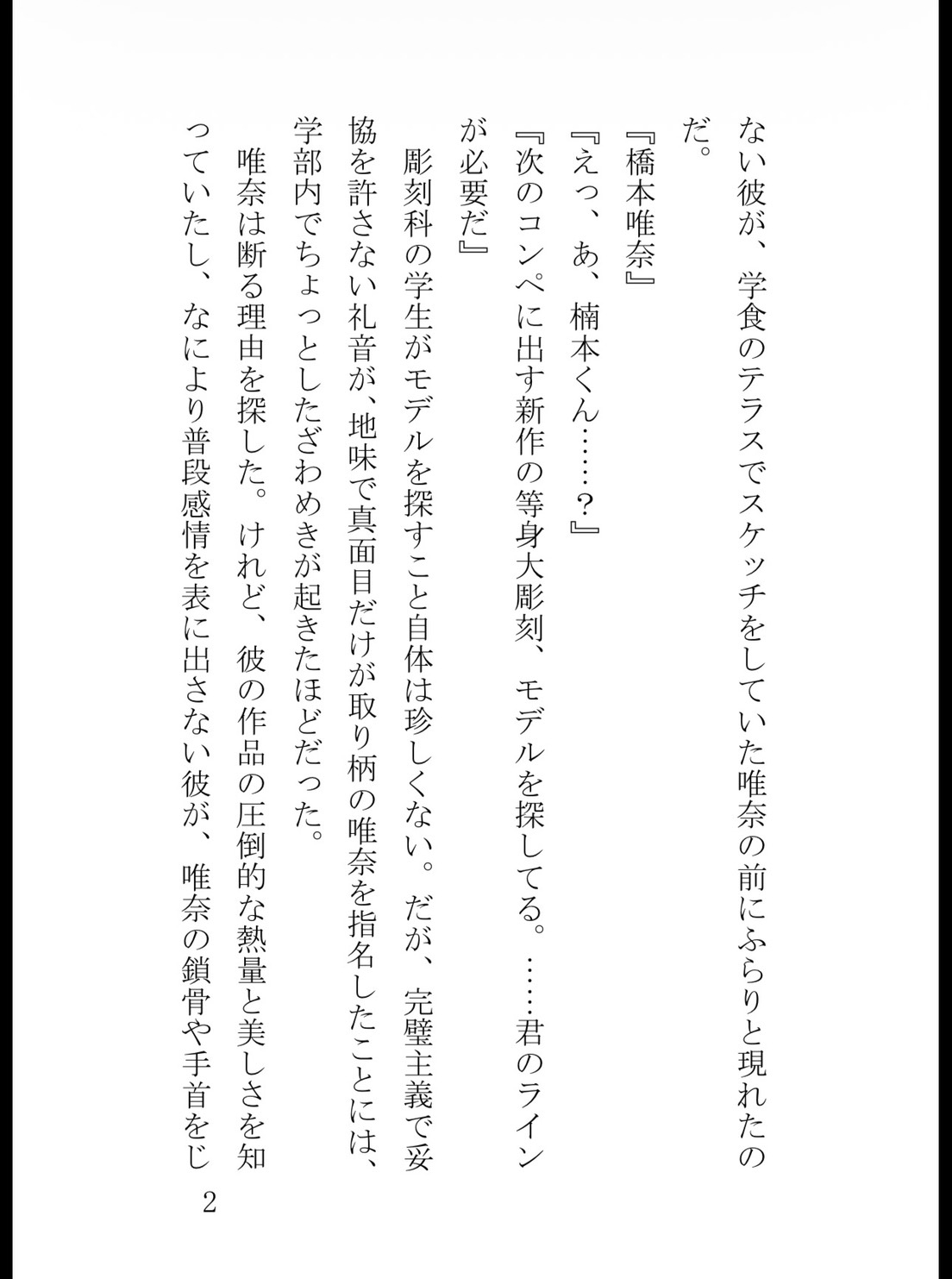 ない彼が、学食のテラスでスケッチをしていた唯奈の前にふらりと現れたのだ。

『橋本唯奈』

『えっ、あ、楠本くん……？』

『次のコンペに出す新作の等身大彫刻、モデルを探してる。……君のラインが必要だ』

彫刻科の学生がモデルを探すこと自体は珍しくない。だが、完璧主義で妥協を許さない礼音が、地味で真面目だけが取り柄の唯奈を指名したことには、学部内でちょっとしたざわめきが起きたほどだった。

唯奈は断る理由を探した。けれど、彼の作品の圧倒的な熱量と美しさを知っていたし、なにより普段感情を表に出さない彼が、唯奈の鎖骨や手首をじ

2